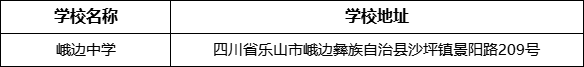 | 学校名称 | 学校地址 |
|---|---|
| 峨边中学 | 四川省乐山市峨边彝族自治县沙坪镇景阳路209号 |